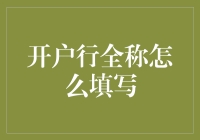 开户行全称怎么填写